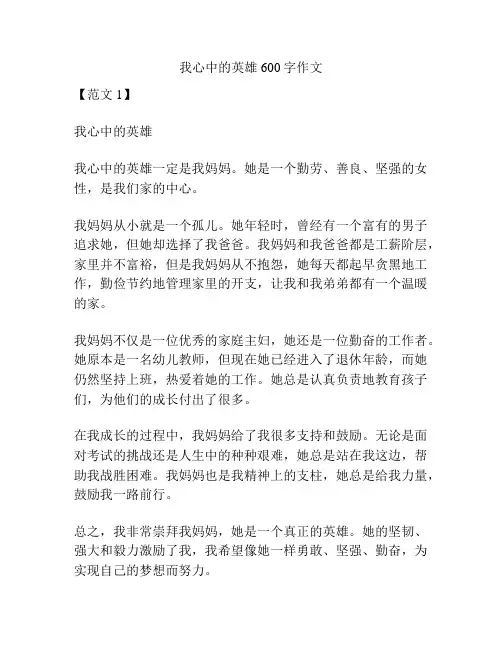 我心中的英雄 600 字作文

【范文 1】

我心中的英雄

我心中的英雄一定是我妈妈。她是一个勤劳、善良、坚强的女性，是我们家的中心。

我妈妈从小就是一个孤儿。她年轻时，曾经有一个富有的男子追求她，但她却选择了我爸爸。我妈妈和我爸爸都是工薪阶层，家里并不富裕，但是我妈妈从不抱怨，她每天都起早贪黑地工作，勤俭节约地管理家里的开支，让我和我弟弟都有一个温暖的家。

我妈妈不仅是一位优秀的家庭主妇，她还是一位勤奋的工作者。她原本是一名幼儿教师，但现在她已经进入了退休年龄，而她仍然坚持上班，热爱着她的工作。她总是认真负责地教育孩子们，为他们的成长付出了很多。

在我成长的过程中，我妈妈给了我很多支持和鼓励。无论是面对考试的挑战还是人生中的种种艰难，她总是站在我这边，帮助我战胜困难。我妈妈也是我精神上的支柱，她总是给我力量，鼓励我一路前行。

总之，我非常崇拜我妈妈，她是一个真正的英雄。她的坚韧、强大和毅力激励了我，我希望像她一样勇敢、坚强、勤奋，为实现自己的梦想而努力。